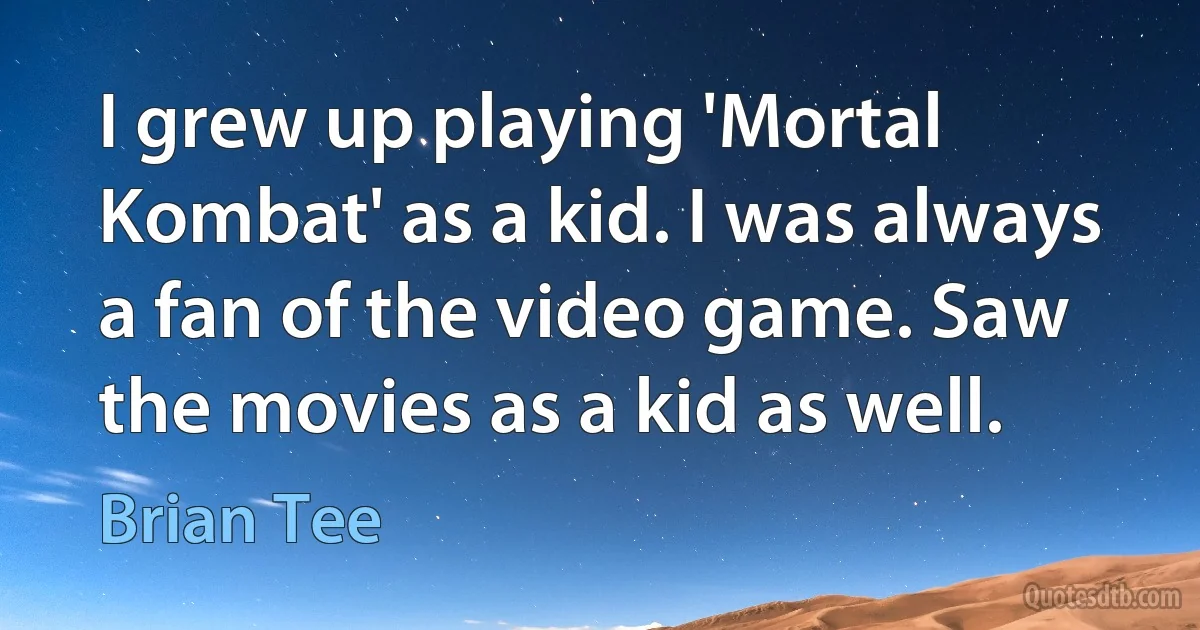 I grew up playing 'Mortal Kombat' as a kid. I was always a fan of the video game. Saw the movies as a kid as well.

Brian Tee

Quotesdtb.com